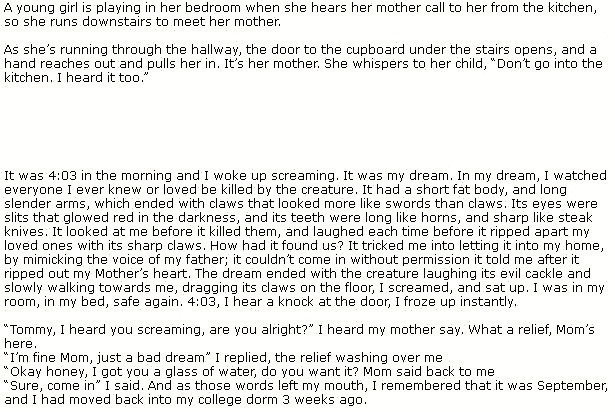 A young girl is playing in her bedroom when she hears her mother call to her from the kitchen, so she runs downstairs to meet her mother.

As she's running through the hallway, the door to the cupboard under the stairs opens, and a hand reaches out and pulls her in. It's her mother. She whispers to her child, "Don't go into the kitchen. I heard it too."

It was 4:03 in the morning and I woke up screaming. It was my dream. In my dream, I watched everyone I ever knew or loved be killed by the creature. It had a short fat body, and long slender arms, which ended with claws that looked more like swords than claws. Its eyes were slits that glowed red in the darkness, and its teeth were long like horns, and sharp like steak knives. It looked at me before it killed them, and laughed each time before it ripped apart my loved ones with its sharp claws. How had it found us? It tricked me into letting it into my home, by mimicking the voice of my father; it couldn't come in without permission it told me after it ripped out my Mother's heart. The dream ended with the creature laughing its evil cackle and slowly walking towards me, dragging its claws on the floor, I screamed, and sat up. I was in my room, in my bed, safe again. 4:03, I hear a knock at the door, I froze up instantly.

"Tommy, I heard you screaming, are you alright?" I heard my mother say. What a relief, Mom's here.
"I'm fine Mom, just a bad dream" I replied, the relief washing over me
"Okay honey, I got you a glass of water, do you want it? Mom said back to me
"Sure, come in" I said. And as those words left my mouth, I remembered that it was September, and I had moved back into my college dorm 3 weeks ago.